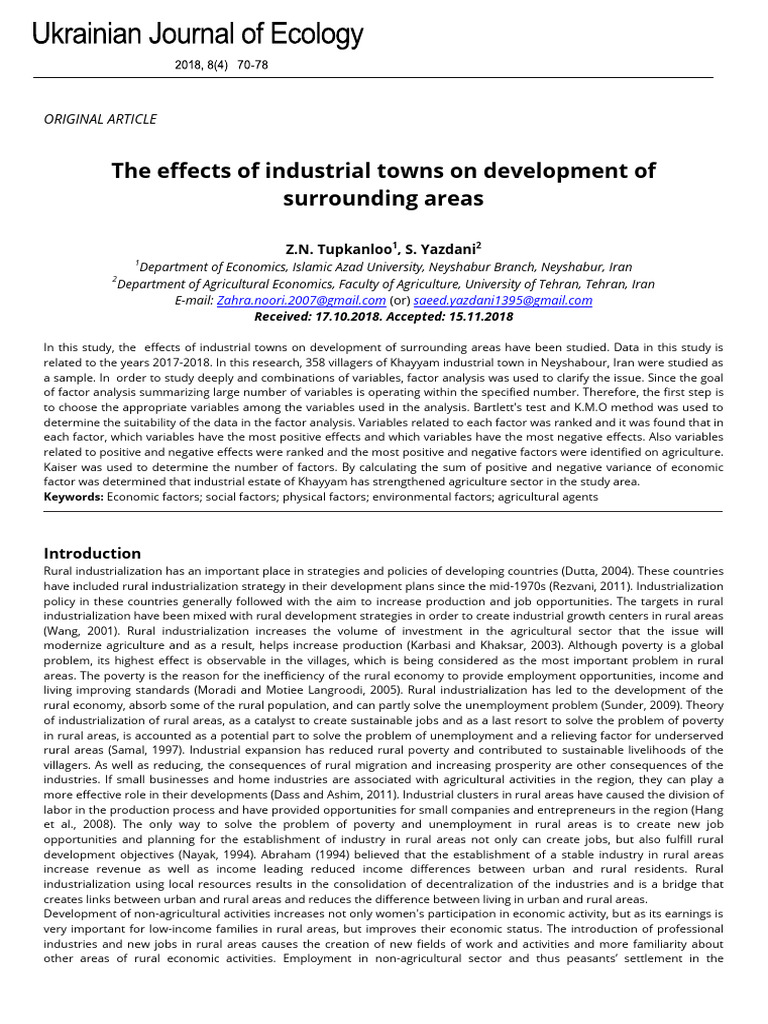 Ukrainian Journal of Ecology

2018, 8(4) 70-78

ORIGINAL ARTICLE

The effects of industrial towns on development of surrounding areas

Z.N. Tupkanloo$^1$, S. Yazdani$^2$

$^1$Department of Economics, Islamic Azad University, Neyshabur Branch, Neyshabur, Iran
$^2$Department of Agricultural Economics, Faculty of Agriculture, University of Tehran, Tehran, Iran
E-mail: Zahra.noori.2007@gmail.com (or) saeed.yazdani1395@gmail.com
Received: 17.10.2018. Accepted: 15.11.2018

In this study, the effects of industrial towns on development of surrounding areas have been studied. Data in this study is related to the years 2017-2018. In this research, 358 villagers of Khayyam industrial town in Neyshabour, Iran were studied as a sample. In order to study deeply and combinations of variables, factor analysis was used to clarify the issue. Since the goal of factor analysis summarizing large number of variables is operating within the specified number. Therefore, the first step is to choose the appropriate variables among the variables used in the analysis. Bartlett's test and K.M.O method was used to determine the suitability of the data in the factor analysis. Variables related to each factor was ranked and it was found that in each factor, which variables have the most positive effects and which variables have the most negative effects. Also variables related to positive and negative effects were ranked and the most positive and negative factors were identified on agriculture. Kaiser was used to determine the number of factors. By calculating the sum of positive and negative variance of economic factor was determined that industrial estate of Khayyam has strengthened agriculture sector in the study area.
Keywords: Economic factors; social factors; physical factors; environmental factors; agricultural agents

Introduction
Rural industrialization has an important place in strategies and policies of developing countries (Dutta, 2004). These countries have included rural industrialization strategy in their development plans since the mid-1970s (Rezvani, 2011). Industrialization policy in these countries generally followed with the aim to increase production and job opportunities. The targets in rural industrialization have been mixed with rural development strategies in order to create industrial growth centers in rural areas (Wang, 2001). Rural industrialization increases the volume of investment in the agricultural sector that the issue will modernize agriculture and as a result, helps increase production (Karbasi and Khaksar, 2003). Although poverty is a global problem, its highest effect is observable in the villages, which is being considered as the most important problem in rural areas. The poverty is the reason for the inefficiency of the rural economy to provide employment opportunities, income and living improving standards (Moradi and Motiee Langroodi, 2005). Rural industrialization has led to the development of the rural economy, absorb some of the rural population, and can partly solve the unemployment problem (Sunder, 2009). Theory of industrialization of rural areas, as a catalyst to create sustainable jobs and as a last resort to solve the problem of poverty in rural areas, is accounted as a potential part to solve the problem of unemployment and a relieving factor for underserved rural areas (Samal, 1997). Industrial expansion has reduced rural poverty and contributed to sustainable livelihoods of the villagers. As well as reducing, the consequences of rural migration and increasing prosperity are other consequences of the industries. If small businesses and home industries are associated with agricultural activities in the region, they can play a more effective role in their developments (Dass and Ashim, 2011). Industrial clusters in rural areas have caused the division of labor in the production process and have provided opportunities for small companies and entrepreneurs in the region (Hang et al., 2008). The only way to solve the problem of poverty and unemployment in rural areas is to create new job opportunities and planning for the establishment of industry in rural areas not only can create jobs, but also fulfill rural development objectives (Nayak, 1994). Abraham (1994) believed that the establishment of a stable industry in rural areas increase revenue as well as income leading reduced income differences between urban and rural residents. Rural industrialization using local resources results in the consolidation of decentralization of the industries and is a bridge that creates links between urban and rural areas and reduces the difference between living in urban and rural areas.
Development of non-agricultural activities increases not only women's participation in economic activity, but as its earnings is very important for low-income families in rural areas, but improves their economic status. The introduction of professional industries and new jobs in rural areas causes the creation of new fields of work and activities and more familiarity about other areas of rural economic activities. Employment in non-agricultural sector and thus peasants' settlement in the